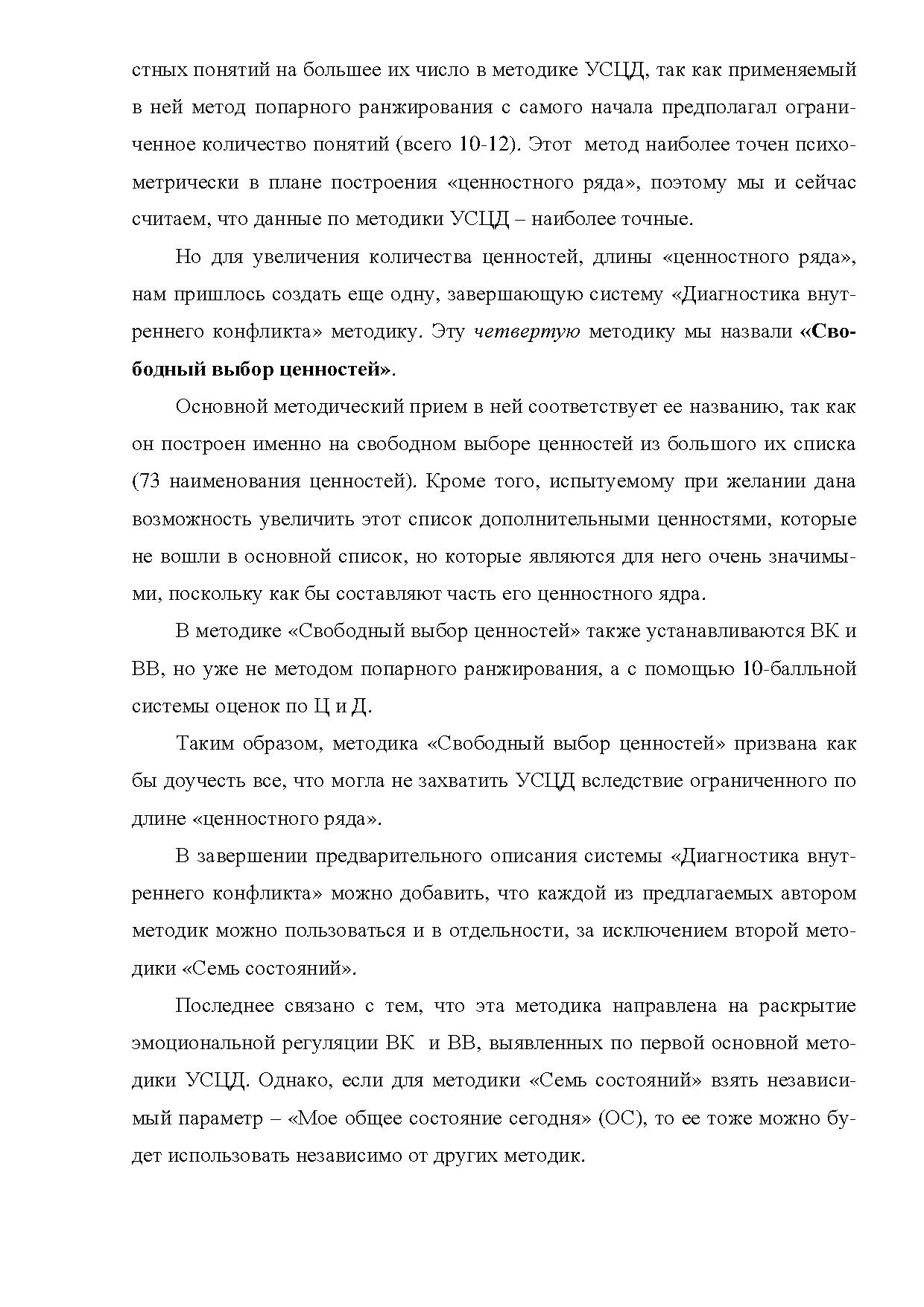 стных понятий на большее их число в методике УСЦД, так как применяемый в ней метод попарного ранжирования с самого начала предполагал ограниченное количество понятий (всего 10-12). Этот метод наиболее точен психометрически в плане построения «ценностного ряда», поэтому мы и сейчас считаем, что данные по методики УСЦД – наиболее точные.

Но для увеличения количества ценностей, длины «ценностного ряда», нам пришлось создать еще одну, завершающую систему «Диагностика внутреннего конфликта» методику. Эту четвертую методику мы назвали «Свободный выбор ценностей».

Основной методический прием в ней соответствует ее названию, так как он построен именно на свободном выборе ценностей из большого их списка (73 наименования ценностей). Кроме того, испытуемому при желании дана возможность увеличить этот список дополнительными ценностями, которые не вошли в основной список, но которые являются для него очень значимыми, поскольку как бы составляют часть его ценностного ядра.

В методике «Свободный выбор ценностей» также устанавливаются ВК и ВВ, но уже не методом попарного ранжирования, а с помощью 10-балльной системы оценок по Ц и Д.

Таким образом, методика «Свободный выбор ценностей» призвана как бы доучесть все, что могла не захватить УСЦД вследствие ограниченного по длине «ценностного ряда».

В завершении предварительного описания системы «Диагностика внутреннего конфликта» можно добавить, что каждой из предлагаемых автором методик можно пользоваться и в отдельности, за исключением второй методики «Семь состояний».

Последнее связано с тем, что эта методика направлена на раскрытие эмоциональной регуляции ВК и ВВ, выявленных по первой основной методики УСЦД. Однако, если для методики «Семь состояний» взять независимый параметр – «Мое общее состояние сегодня» (ОС), то ее тоже можно будет использовать независимо от других методик.